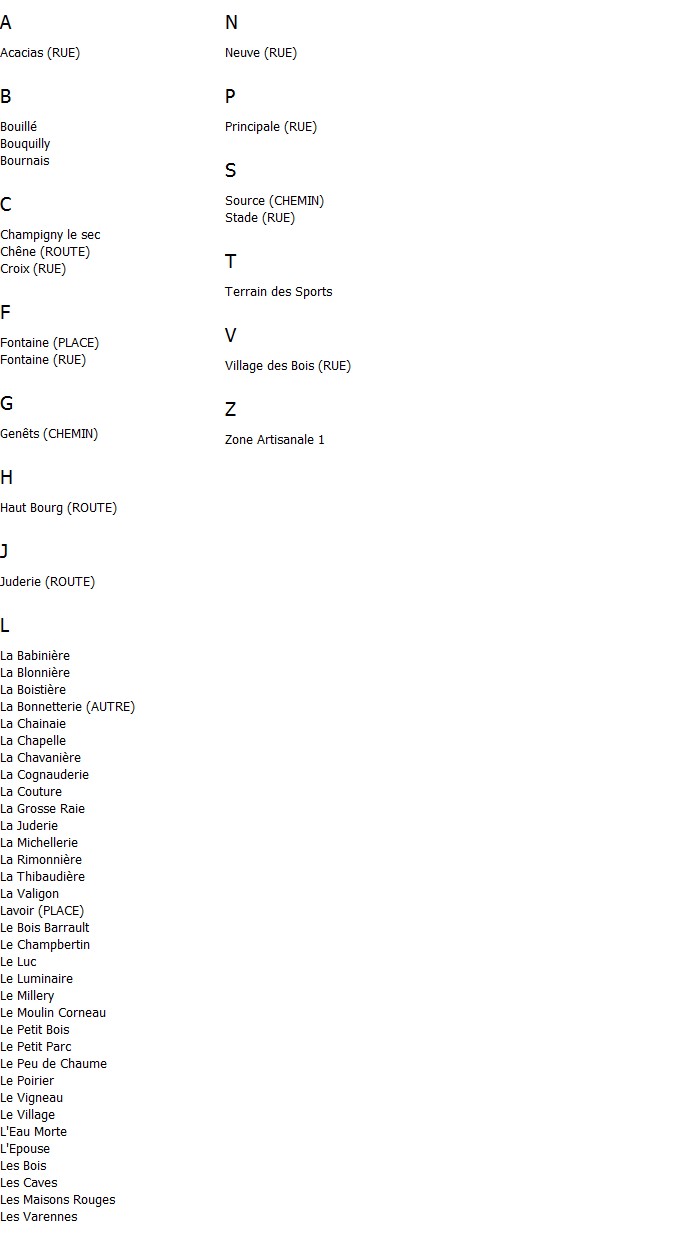 A

Acacias (RUE)

B

Bouillé
Bouquilly
Bournais

C

Champigny le sec
Chêne (ROUTE)
Croix (RUE)

F

Fontaine (PLACE)
Fontaine (RUE)

G

Genêts (CHEMIN)

H

Haut Bourg (ROUTE)

J

Juderie (ROUTE)

L

La Babinière
La Blonnière
La Boistière
La Bonnetterie (AUTRE)
La Chainaie
La Chapelle
La Chavanière
La Cognauderie
La Couture
La Grosse Raie
La Juderie
La Michellerie
La Rimonnière
La Thibaudière
La Valigon
Lavoir (PLACE)
Le Bois Barrault
Le Champbertin
Le Luc
Le Luminaire
Le Millery
Le Moulin Corneau
Le Petit Bois
Le Petit Parc
Le Peu de Chaume
Le Poirier
Le Vigneau
Le Village
L'Eau Morte
L'Epouse
Les Bois
Les Caves
Les Maisons Rouges
Les Varennes

N

Neuve (RUE)

P

Principale (RUE)

S

Source (CHEMIN)
Stade (RUE)

T

Terrain des Sports

V

Village des Bois (RUE)

Z

Zone Artisanale 1